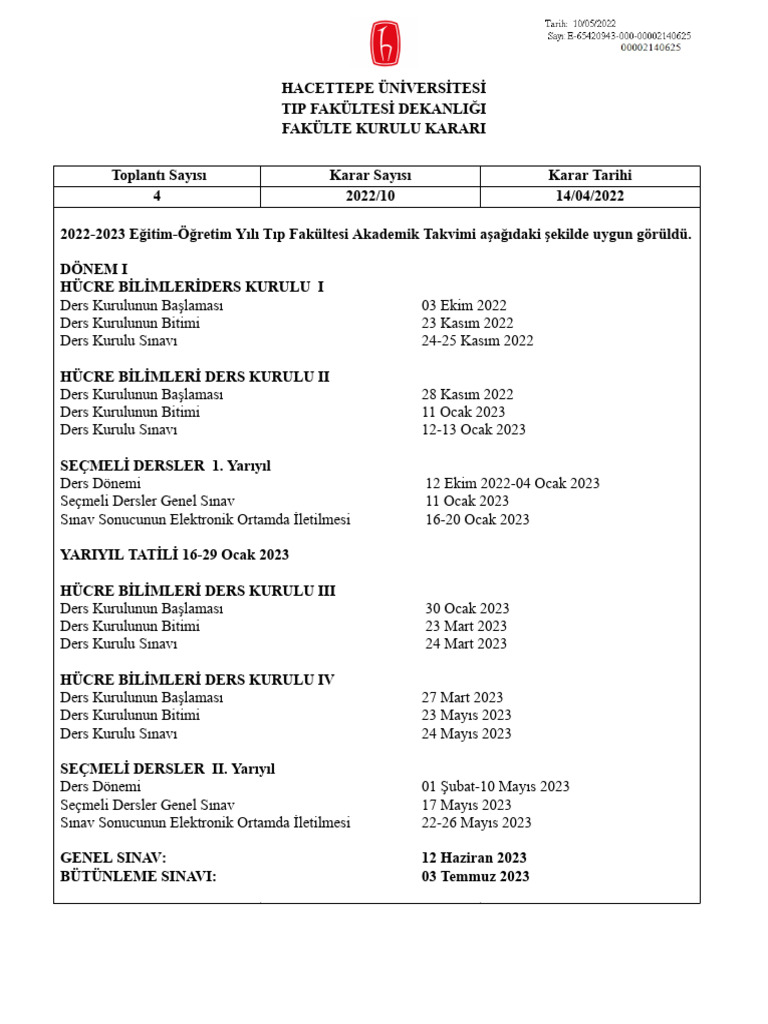 Tarih: 10/05/2022
Sayı: E-65420943-000-00002140625
00002140625

HACETTEPE ÜNİVERSİTESİ
TIP FAKÜLTESİ DEKANLIĞI
FAKÜLTE KURULU KARARI

| Toplantı Sayısı | Karar Sayısı | Karar Tarihi |
|---|---|---|
| 4 | 2022/10 | 14/04/2022 |

2022-2023 Eğitim-Öğretim Yılı Tıp Fakültesi Akademik Takvimi aşağıdaki şekilde uygun görüldü.

DÖNEM I
HÜCRE BİLİMLERİDERS KURULU I
Ders Kurulunun Başlaması 03 Ekim 2022
Ders Kurulunun Bitimi 23 Kasım 2022
Ders Kurulu Sınavı 24-25 Kasım 2022

HÜCRE BİLİMLERİ DERS KURULU II
Ders Kurulunun Başlaması 28 Kasım 2022
Ders Kurulunun Bitimi 11 Ocak 2023
Ders Kurulu Sınavı 12-13 Ocak 2023

SEÇMELİ DERSLER 1. Yarıyıl
Ders Dönemi 12 Ekim 2022-04 Ocak 2023
Seçmeli Dersler Genel Sınav 11 Ocak 2023
Sınav Sonucunun Elektronik Ortamda İletilmesi 16-20 Ocak 2023

YARIYIL TATİLİ 16-29 Ocak 2023

HÜCRE BİLİMLERİ DERS KURULU III
Ders Kurulunun Başlaması 30 Ocak 2023
Ders Kurulunun Bitimi 23 Mart 2023
Ders Kurulu Sınavı 24 Mart 2023

HÜCRE BİLİMLERİ DERS KURULU IV
Ders Kurulunun Başlaması 27 Mart 2023
Ders Kurulunun Bitimi 23 Mayıs 2023
Ders Kurulu Sınavı 24 Mayıs 2023

SEÇMELİ DERSLER II. Yarıyıl
Ders Dönemi 01 Şubat-10 Mayıs 2023
Seçmeli Dersler Genel Sınav 17 Mayıs 2023
Sınav Sonucunun Elektronik Ortamda İletilmesi 22-26 Mayıs 2023

GENEL SINAV: 12 Haziran 2023
BÜTÜNLEME SINAVI: 03 Temmuz 2023